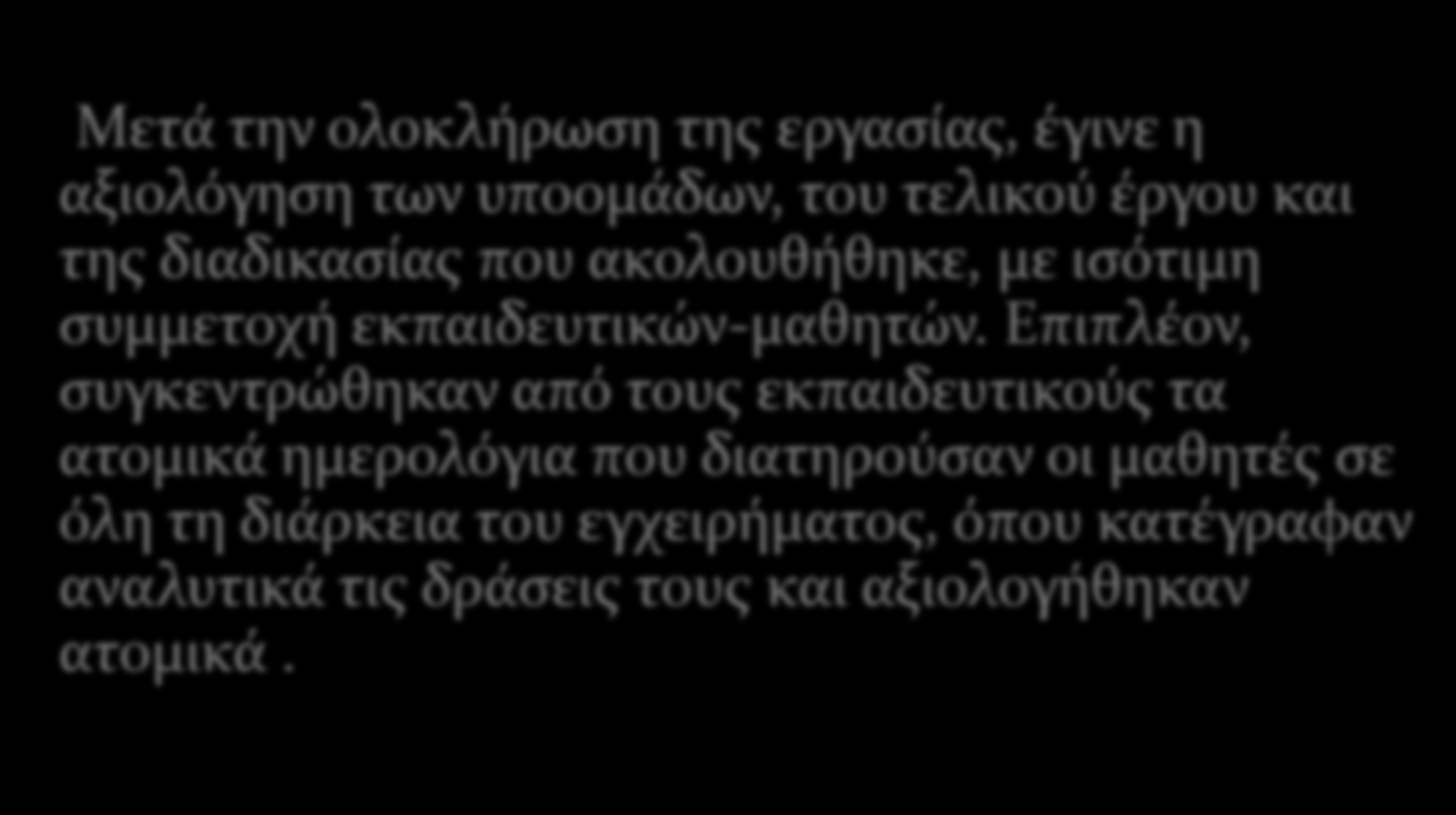 Μετά την ολοκλήρωση της εργασίας, έγινε η αξιολόγηση των υποομάδων, του τελικού έργου και της διαδικασίας που ακολουθήθηκε, με ισότιμη συμμετοχή εκπαιδευτικών-μαθητών. Επιπλέον, συγκεντρώθηκαν από τους εκπαιδευτικούς τα ατομικά ημερολόγια που διατηρούσαν οι μαθητές σε όλη τη διάρκεια του εγχειρήματος, όπου κατέγραφαν αναλυτικά τις δράσεις τους και αξιολογήθηκαν ατομικά .